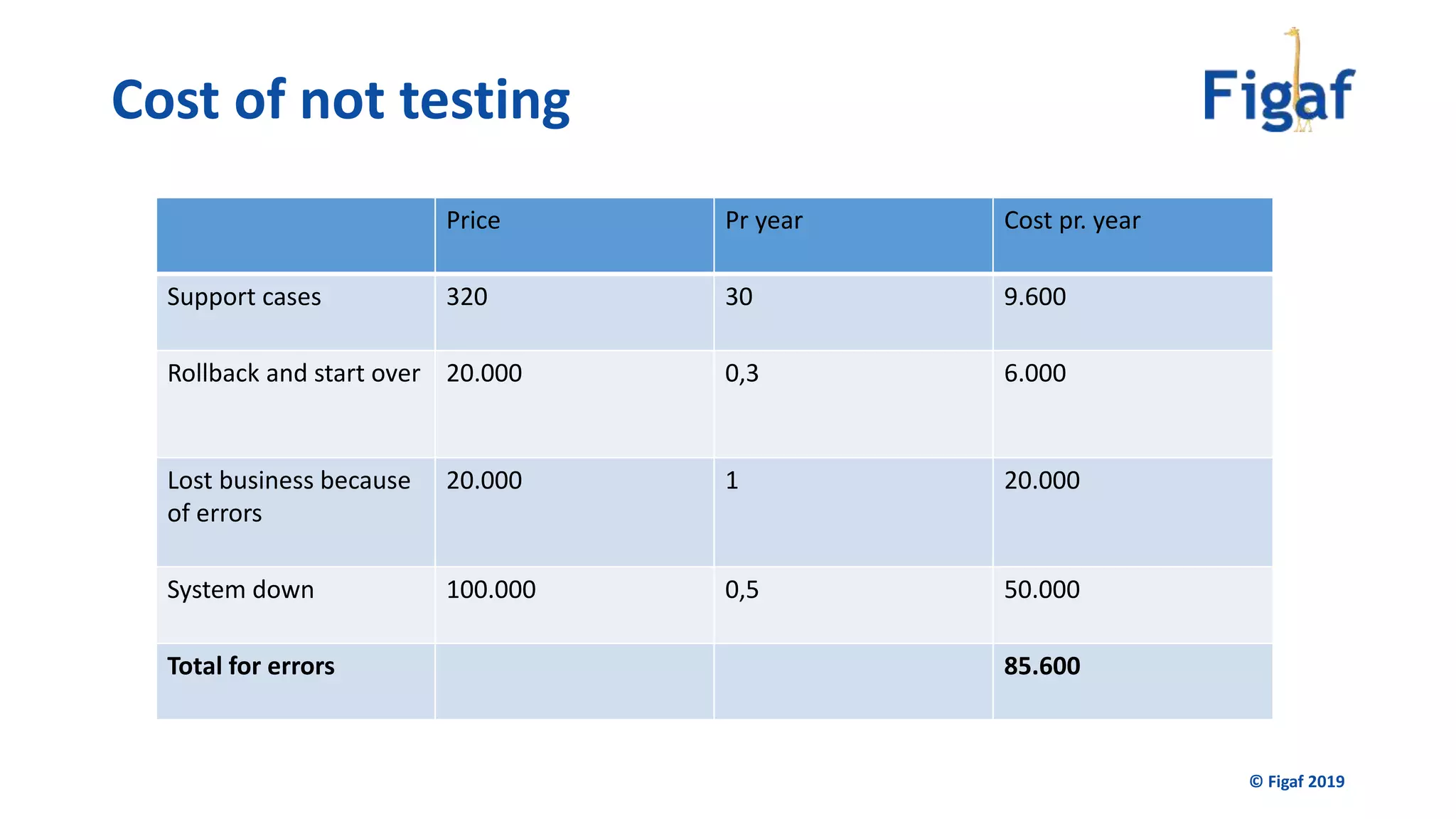 Cost of not testing

Figaf

|  | Price | Pr year | Cost pr. year |
|---|---|---|---|
| Support cases | 320 | 30 | 9.600 |
| Rollback and start over | 20.000 | 0,3 | 6.000 |
| Lost business because of errors | 20.000 | 1 | 20.000 |
| System down | 100.000 | 0,5 | 50.000 |
| **Total for errors** |  |  | **85.600** |

© Figaf 2019